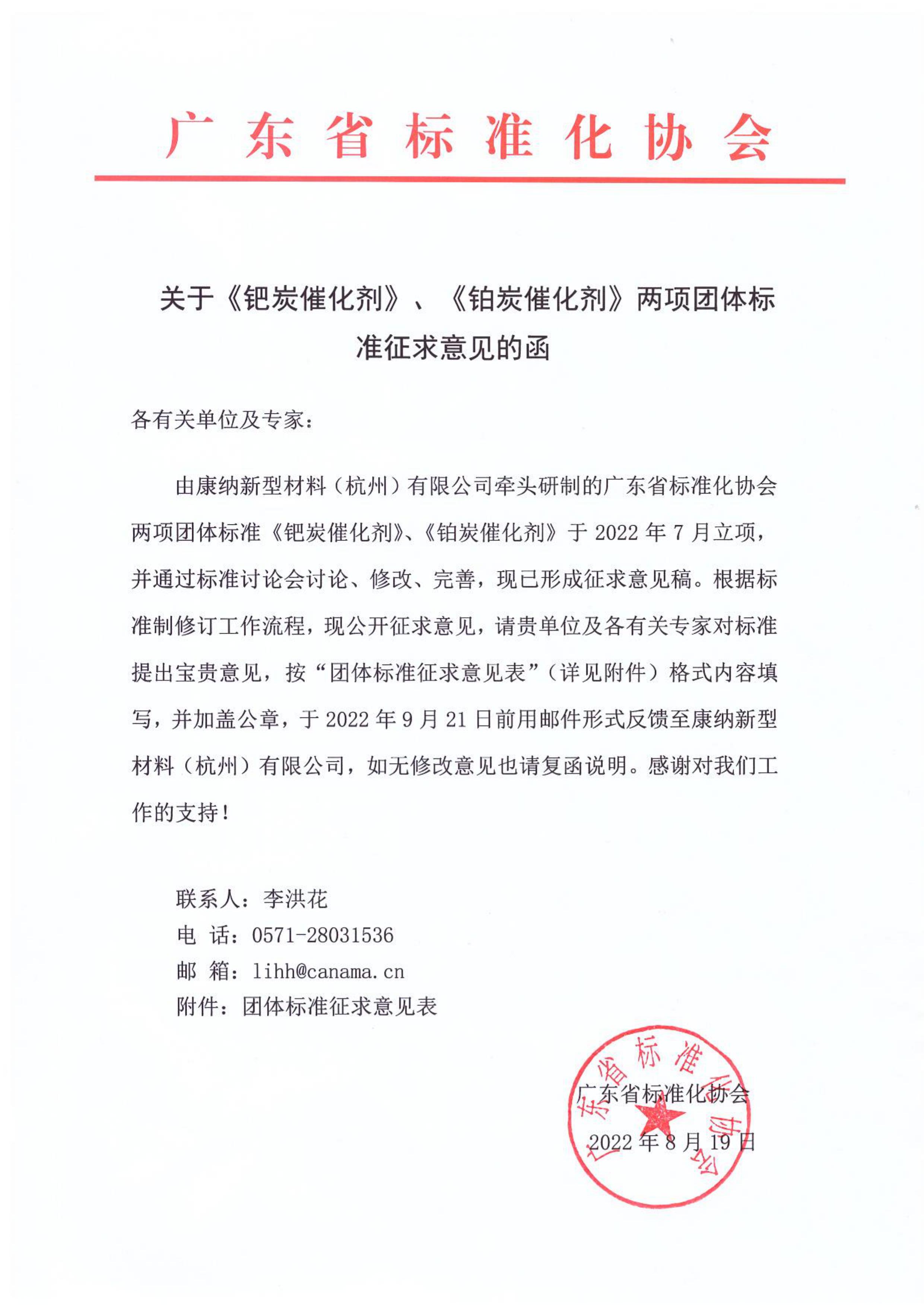 广东省标准化协会

关于《钯炭催化剂》、《铂炭催化剂》两项团体标准征求意见的函

各有关单位及专家：

由康纳新型材料（杭州）有限公司牵头研制的广东省标准化协会两项团体标准《钯炭催化剂》、《铂炭催化剂》于 2022 年 7 月立项，并通过标准讨论会讨论、修改、完善，现已形成征求意见稿。根据标准制修订工作流程，现公开征求意见，请贵单位及各有关专家对标准提出宝贵意见，按“团体标准征求意见表”（详见附件）格式内容填写，并加盖公章，于 2022 年 9 月 21 日前用邮件形式反馈至康纳新型材料（杭州）有限公司，如无修改意见也请复函说明。感谢对我们工作的支持！

联系人：李洪花
电 话：0571-28031536
邮 箱：lihh@canama.cn
附件：团体标准征求意见表

广东省标准化协会
2022 年 8 月 19 日

广东省标准化协会